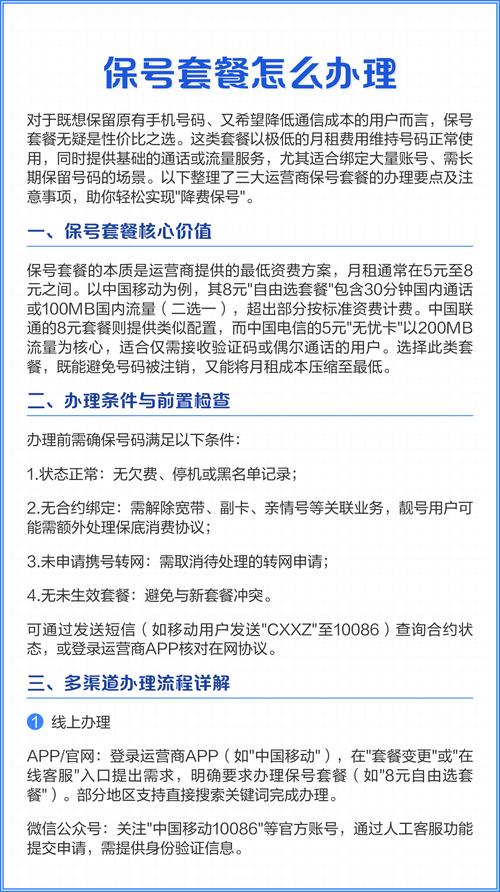 保号套餐怎么办理

对于既想保留原有手机号码、又希望降低通信成本的用户而言，保号套餐无疑是性价比之选。这类套餐以极低的月租费用维持号码正常使用，同时提供基础的通话或流量服务，尤其适合绑定大量账号、需长期保留号码的场景。以下整理了三大运营商保号套餐的办理要点及注意事项，助你轻松实现"降费保号"。

一、保号套餐核心价值

保号套餐的本质是运营商提供的最低资费方案，月租通常在5元至8元之间。以中国移动为例，其8元"自由选套餐"包含30分钟国内通话或100MB国内流量（二选一），超出部分按标准资费计费。中国联通的8元套餐则提供类似配置，而中国电信的5元"无忧卡"以200MB流量为核心，适合仅需接收验证码或偶尔通话的用户。选择此类套餐，既能避免号码被注销，又能将月租成本压缩至最低。

二、办理条件与前置检查

办理前需确保号码满足以下条件：

1.状态正常：无欠费、停机或黑名单记录；

2.无合约绑定：需解除宽带、副卡、亲情号等关联业务，靓号用户可能需额外处理保底消费协议；

3.未申请携号转网：需取消待处理的转网申请；

4.无未生效套餐：避免与新套餐冲突。

可通过发送短信（如移动用户发送"CXXZ"至10086）查询合约状态，或登录运营商APP核对在网协议。

三、多渠道办理流程详解

1 线上办理

APP/官网：登录运营商APP（如"中国移动"），在"套餐变更"或"在线客服"入口提出需求，明确要求办理保号套餐（如"8元自由选套餐"）。部分地区支持直接搜索关键词完成办理。

微信公众号：关注"中国移动10086"等官方账号，通过人工客服功能提交申请，需提供身份验证信息。